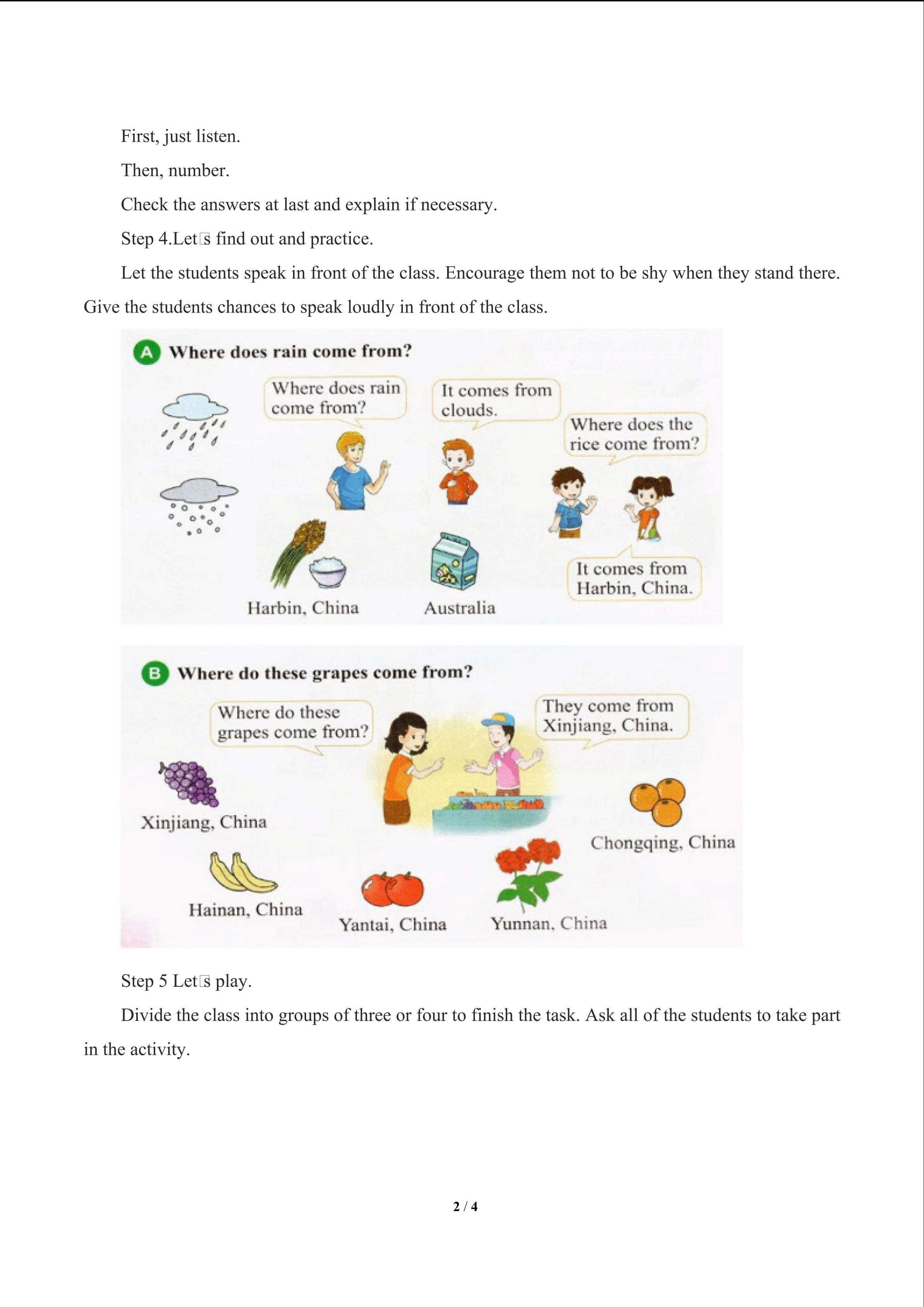 First, just listen.

Then, number.

Check the answers at last and explain if necessary.

Step 4.Let□s find out and practice.

Let the students speak in front of the class. Encourage them not to be shy when they stand there. Give the students chances to speak loudly in front of the class.

A Where does rain come from?

Where does rain come from?

It comes from clouds.

Where does the rice come from?

It comes from Harbin, China.

Harbin, China

Australia

B Where do these grapes come from?

Where do these grapes come from?

They come from Xinjiang, China.

Xinjiang, China

Chongqing, China

Hainan, China

Yantai, China

Yunnan, China

Step 5 Let□s play.

Divide the class into groups of three or four to finish the task. Ask all of the students to take part in the activity.

2 / 4